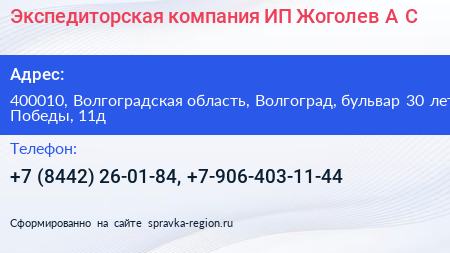 Экспедиторская компания ИП Жоголев А С

Адрес:

400010, Волгоградская область, Волгоград, бульвар 30 лет Победы, 11д

Телефон:

+7 (8442) 26-01-84, +7-906-403-11-44

Сформированно на сайте spravka-region.ru